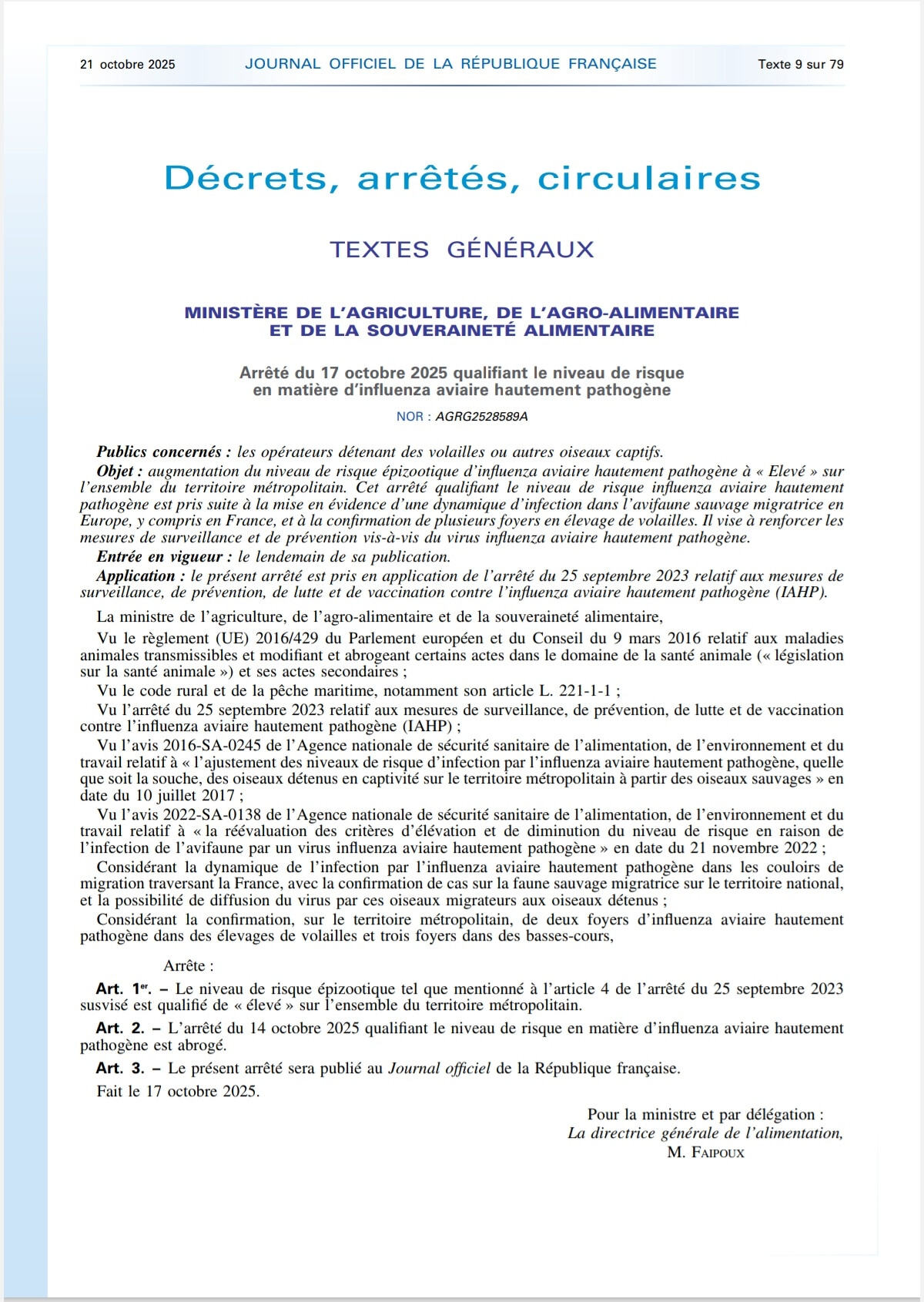 21 octobre 2025 JOURNAL OFFICIEL DE LA RÉPUBLIQUE FRANÇAISE Texte 9 sur 79

Décrets, arrêtés, circulaires

TEXTES GÉNÉRAUX

MINISTÈRE DE L'AGRICULTURE, DE L'AGRO-ALIMENTAIRE ET DE LA SOUVERAINETÉ ALIMENTAIRE

Arrêté du 17 octobre 2025 qualifiant le niveau de risque en matière d'influenza aviaire hautement pathogène

NOR : AGRG2528589A

Publics concernés : les opérateurs détenant des volailles ou autres oiseaux captifs.

Objet : augmentation du niveau de risque épizootique d'influenza aviaire hautement pathogène à « Elevé » sur l'ensemble du territoire métropolitain. Cet arrêté qualifiant le niveau de risque influenza aviaire hautement pathogène est pris suite à la mise en évidence d'une dynamique d'infection dans l'avifaune sauvage migratrice en Europe, y compris en France, et à la confirmation de plusieurs foyers en élevage de volailles. Il vise à renforcer les mesures de surveillance et de prévention vis-à-vis du virus influenza aviaire hautement pathogène.

Entrée en vigueur : le lendemain de sa publication.

Application : le présent arrêté est pris en application de l'arrêté du 25 septembre 2023 relatif aux mesures de surveillance, de prévention, de lutte et de vaccination contre l'influenza aviaire hautement pathogène (IAHP).

La ministre de l'agriculture, de l'agro-alimentaire et de la souveraineté alimentaire,

Vu le règlement (UE) 2016/429 du Parlement européen et du Conseil du 9 mars 2016 relatif aux maladies animales transmissibles et modifiant et abrogeant certains actes dans le domaine de la santé animale (« législation sur la santé animale ») et ses actes secondaires ;

Vu le code rural et de la pêche maritime, notamment son article L. 221-1-1 ;

Vu l'arrêté du 25 septembre 2023 relatif aux mesures de surveillance, de prévention, de lutte et de vaccination contre l'influenza aviaire hautement pathogène (IAHP) ;

Vu l'avis 2016-SA-0245 de l'Agence nationale de sécurité sanitaire de l'alimentation, de l'environnement et du travail relatif à « l'ajustement des niveaux de risque d'infection par l'influenza aviaire hautement pathogène, quelle que soit la souche, des oiseaux détenus en captivité sur le territoire métropolitain à partir des oiseaux sauvages » en date du 10 juillet 2017 ;

Vu l'avis 2022-SA-0138 de l'Agence nationale de sécurité sanitaire de l'alimentation, de l'environnement et du travail relatif à « la réévaluation des critères d'élévation et de diminution du niveau de risque en raison de l'infection de l'avifaune par un virus influenza aviaire hautement pathogène » en date du 21 novembre 2022 ;

Considérant la dynamique de l'infection par l'influenza aviaire hautement pathogène dans les couloirs de migration traversant la France, avec la confirmation de cas sur la faune sauvage migratrice sur le territoire national, et la possibilité de diffusion du virus par ces oiseaux migrateurs aux oiseaux détenus ;

Considérant la confirmation, sur le territoire métropolitain, de deux foyers d'influenza aviaire hautement pathogène dans des élevages de volailles et trois foyers dans des basses-cours,

Arrête :

Art. 1er. – Le niveau de risque épizootique tel que mentionné à l'article 4 de l'arrêté du 25 septembre 2023 susvisé est qualifié de « élevé » sur l'ensemble du territoire métropolitain.

Art. 2. – L'arrêté du 14 octobre 2025 qualifiant le niveau de risque en matière d'influenza aviaire hautement pathogène est abrogé.

Art. 3. – Le présent arrêté sera publié au Journal officiel de la République française.

Fait le 17 octobre 2025.

Pour la ministre et par délégation :
La directrice générale de l'alimentation,
M. FAIPOUX